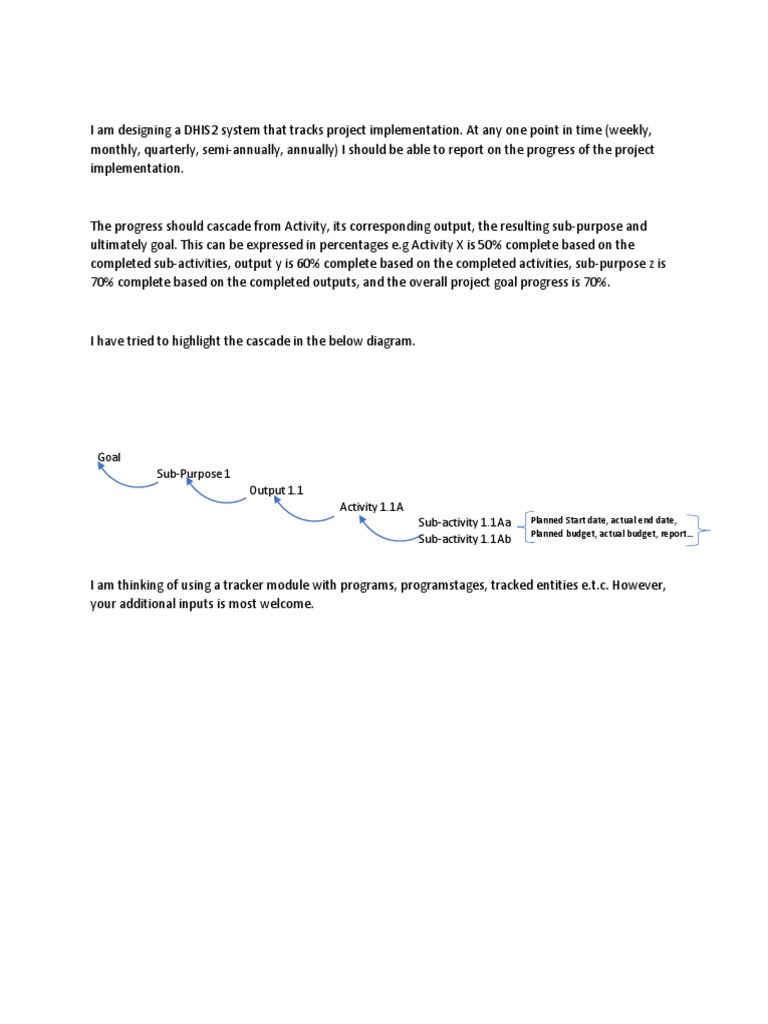 I am designing a DHIS2 system that tracks project implementation. At any one point in time (weekly, monthly, quarterly, semi-annually, annually) I should be able to report on the progress of the project implementation.

The progress should cascade from Activity, its corresponding output, the resulting sub-purpose and ultimately goal. This can be expressed in percentages e.g Activity X is 50% complete based on the completed sub-activities, output y is 60% complete based on the completed activities, sub-purpose z is 70% complete based on the completed outputs, and the overall project goal progress is 70%.

I have tried to highlight the cascade in the below diagram.

Goal
Sub-Purpose 1
Output 1.1
Activity 1.1A
Sub-activity 1.1Aa
Sub-activity 1.1Ab
Planned Start date, actual end date, Planned budget, actual budget, report...

I am thinking of using a tracker module with programs, programstages, tracked entities e.t.c. However, your additional inputs is most welcome.